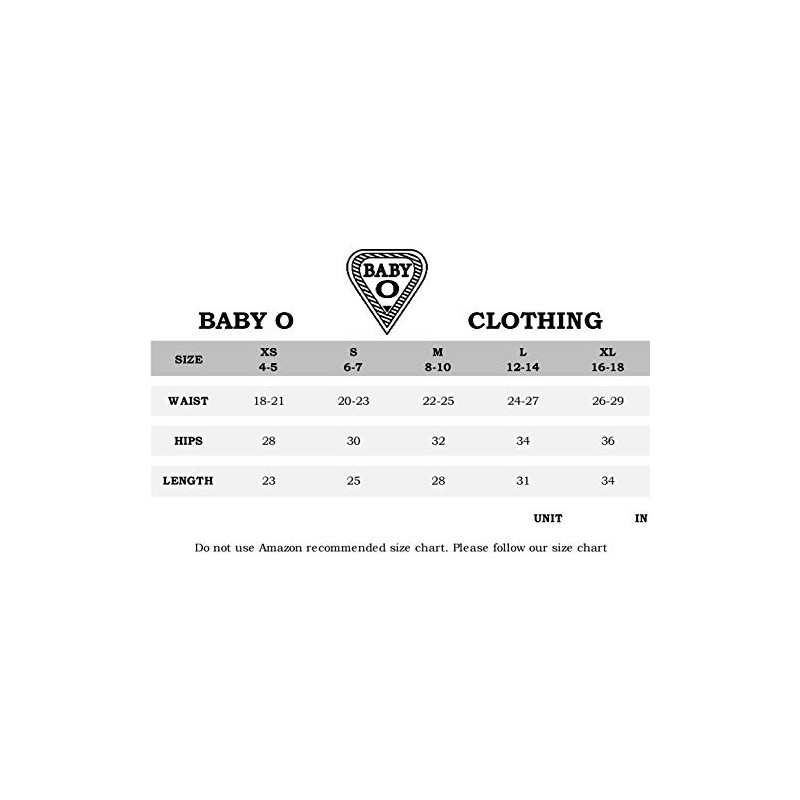 BABY O

BABY O CLOTHING

| SIZE | XS 4-5 | S 6-7 | M 8-10 | L 12-14 | XL 16-18 |
|---|---|---|---|---|---|
| WAIST | 18-21 | 20-23 | 22-25 | 24-27 | 26-29 |
| HIPS | 28 | 30 | 32 | 34 | 36 |
| LENGTH | 23 | 25 | 28 | 31 | 34 |

UNIT IN

Do not use Amazon recommended size chart. Please follow our size chart